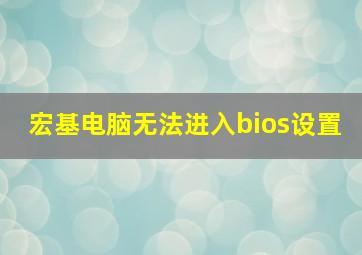 宏基电脑无法进入bios设置